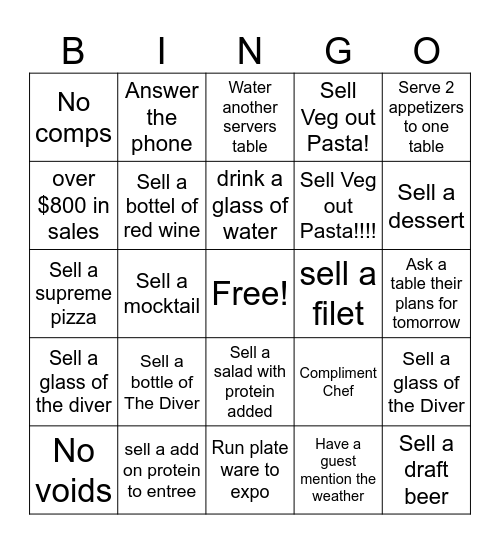 | B | I | N | G | O |
|---|---|---|---|---|
| No comps | Answer the phone | Water another servers table | Sell Veg out Pasta! | Serve 2 appetizers to one table |
| over $800 in sales | Sell a bottel of red wine | drink a glass of water | Sell Veg out Pasta!!!! | Sell a dessert |
| Sell a supreme pizza | Sell a mocktail | Free! | sell a filet | Ask a table their plans for tomorrow |
| Sell a glass of the diver | Sell a bottle of The Diver | Sell a salad with protein added | Compliment Chef | Sell a glass of the Diver |
| No voids | sell a add on protein to entree | Run plate ware to expo | Have a guest mention the weather | Sell a draft beer |